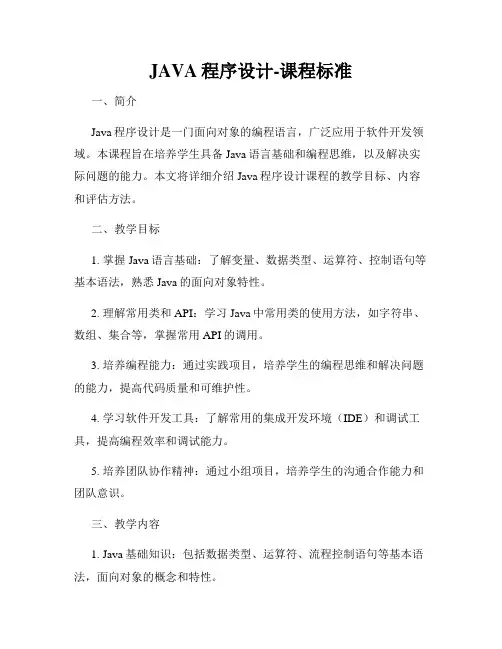 JAVA 程序设计-课程标准

一、简介

Java 程序设计是一门面向对象的编程语言，广泛应用于软件开发领域。本课程旨在培养学生具备 Java 语言基础和编程思维，以及解决实际问题的能力。本文将详细介绍 Java 程序设计课程的教学目标、内容和评估方法。

二、教学目标

1. 掌握 Java 语言基础：了解变量、数据类型、运算符、控制语句等基本语法，熟悉 Java 的面向对象特性。

2. 理解常用类和 API：学习 Java 中常用类的使用方法，如字符串、数组、集合等，掌握常用 API 的调用。

3. 培养编程能力：通过实践项目，培养学生的编程思维和解决问题的能力，提高代码质量和可维护性。

4. 学习软件开发工具：了解常用的集成开发环境（IDE）和调试工具，提高编程效率和调试能力。

5. 培养团队协作精神：通过小组项目，培养学生的沟通合作能力和团队意识。

三、教学内容

1. Java 基础知识：包括数据类型、运算符、流程控制语句等基本语法，面向对象的概念和特性。